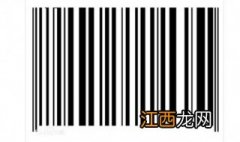 江西龙网